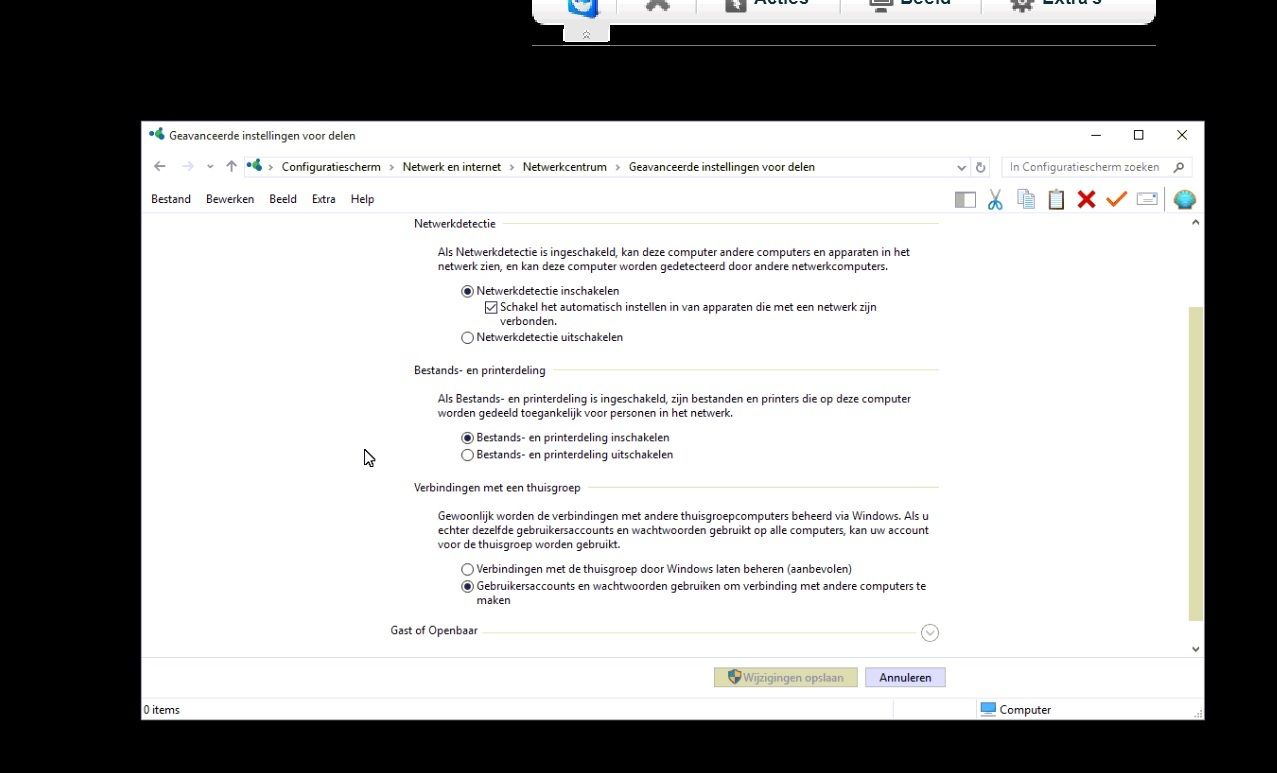 Acties Beeld Extra's

Geavanceerde instellingen voor delen

Configuratiescherm > Netwerk en internet > Netwerkcentrum > Geavanceerde instellingen voor delen

In Configuratiescherm zoeken

Bestand Bewerken Beeld Extra Help

Netwerkdetectie

Als Netwerkdetectie is ingeschakeld, kan deze computer andere computers en apparaten in het netwerk zien, en kan deze computer worden gedetecteerd door andere netwerkcomputers.

Netwerkdetectie inschakelen

Schakel het automatisch instellen in van apparaten die met een netwerk zijn verbonden.

Netwerkdetectie uitschakelen

Bestands- en printerdeling

Als Bestands- en printerdeling is ingeschakeld, zijn bestanden en printers die op deze computer worden gedeeld toegankelijk voor personen in het netwerk.

Bestands- en printerdeling inschakelen

Bestands- en printerdeling uitschakelen

Verbindingen met een thuisgroep

Gewoonlijk worden de verbindingen met andere thuisgroepcomputers beheerd via Windows. Als u echter dezelfde gebruikersaccounts en wachtwoorden gebruikt op alle computers, kan uw account voor de thuisgroep worden gebruikt.

Verbindingen met de thuisgroep door Windows laten beheren (aanbevolen)

Gebruikersaccounts en wachtwoorden gebruiken om verbinding met andere computers te maken

Gast of Openbaar

Wijzigingen opslaan Annuleren

0 items

Computer